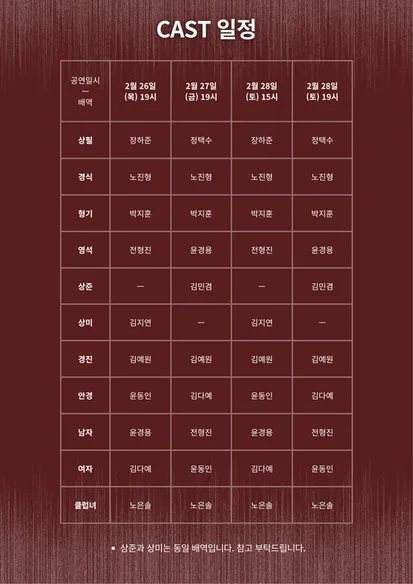 CAST 일정

| 공연일시 — 배역 | 2월 26일 (목) 19시 | 2월 27일 (금) 19시 | 2월 28일 (토) 15시 | 2월 28일 (토) 19시 |
|---|---|---|---|---|
| 상필 | 장하준 | 정택수 | 장하준 | 정택수 |
| 경식 | 노진형 | 노진형 | 노진형 | 노진형 |
| 형기 | 박지훈 | 박지훈 | 박지훈 | 박지훈 |
| 영석 | 전형진 | 윤경용 | 전형진 | 윤경용 |
| 상준 | — | 김민겸 | — | 김민겸 |
| 상미 | 김지연 | — | 김지연 | — |
| 경진 | 김예원 | 김예원 | 김예원 | 김예원 |
| 안경 | 윤동인 | 김다예 | 윤동인 | 김다예 |
| 남자 | 윤경용 | 전형진 | 윤경용 | 전형진 |
| 여자 | 김다예 | 윤동인 | 김다예 | 윤동인 |
| 클럽녀 | 노은솔 | 노은솔 | 노은솔 | 노은솔 |

• 상준과 상미는 동일 배역입니다. 참고 부탁드립니다.